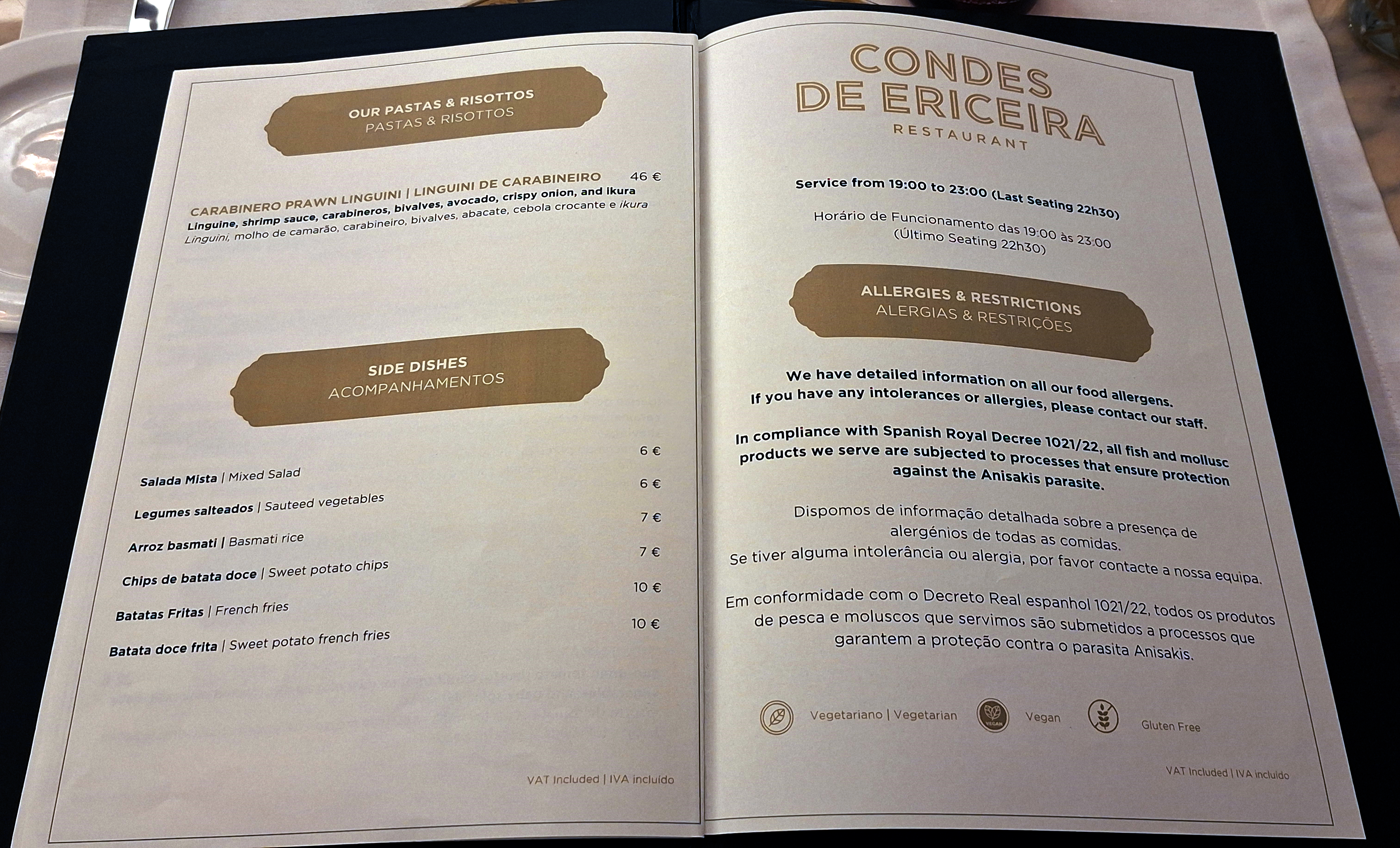 OUR PASTAS & RISOTTOS
PASTAS & RISOTTOS

CARABINERO PRAWN LINGUINI | LINGUINI DE CARABINEIRO 46 €
Linguine, shrimp sauce, carabineros, bivalves, avocado, crispy onion, and ikura
Linguini, molho de camarão, carabineiro, bivalves, abacate, cebola crocante e ikura

SIDE DISHES
ACOMPANHAMENTOS

Salada Mista | Mixed Salad 6 €
Legumes salteados | Sauteed vegetables 6 €
Arroz basmati | Basmati rice 7 €
Chips de batata doce | Sweet potato chips 7 €
Batatas Fritas | French fries 10 €
Batata doce frita | Sweet potato french fries 10 €

VAT Included | IVA incluído

CONDES DE ERICEIRA
RESTAURANT

Service from 19:00 to 23:00 (Last Seating 22h30)

Horário de Funcionamento das 19:00 às 23:00
(Último Seating 22h30)

ALLERGIES & RESTRICTIONS
ALERGIAS & RESTRIÇÕES

We have detailed information on all our food allergens.
If you have any intolerances or allergies, please contact our staff.

In compliance with Spanish Royal Decree 1021/22, all fish and mollusc products we serve are subjected to processes that ensure protection against the Anisakis parasite.

Dispomos de informação detalhada sobre a presença de alergénios de todas as comidas.
Se tiver alguma intolerância ou alergia, por favor contacte a nossa equipa.

Em conformidade com o Decreto Real espanhol 1021/22, todos os produtos de pesca e moluscos que servimos são submetidos a processos que garantem a proteção contra o parasita Anisakis.

Vegetariano | Vegetarian VEGAN Vegan Gluten Free

VAT Included | IVA incluído